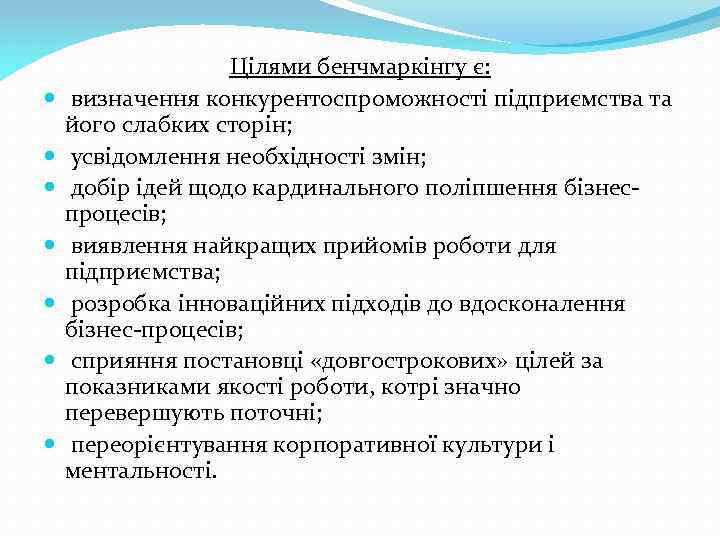 Цілями бенчмаркінгу є:

- визначення конкурентоспроможності підприємства та його слабких сторін;
- усвідомлення необхідності змін;
- добір ідей щодо кардинального поліпшення бізнес-процесів;
- виявлення найкращих прийомів роботи для підприємства;
- розробка інноваційних підходів до вдосконалення бізнес-процесів;
- сприяння постановці «довгострокових» цілей за показниками якості роботи, котрі значно перевершують поточні;
- переорієнтування корпоративної культури і ментальності.